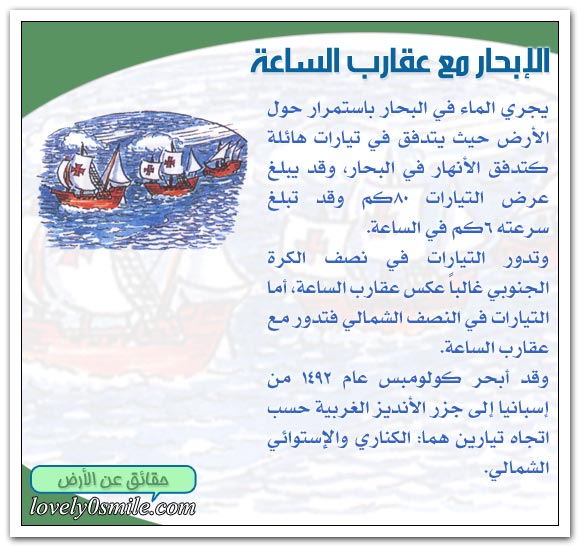 الإبحار مع عقارب الساعة

يجري الماء في البحار باستمرار حول الأرض حيث يتدفق في تيارات هائلة كتدفق الأنهار في البحار، وقد يبلغ عرض التيارات ٨٠كم وقد تبلغ سرعته ٦كم في الساعة.

وتدور التيارات في نصف الكرة الجنوبي غالباً عكس عقارب الساعة، أما التيارات في النصف الشمالي فتدور مع عقارب الساعة.

وقد أبحر كولومبس عام ١٤٩٢ من إسبانيا إلى جزر الأنديز الغربية حسب اتجاه تيارين هما: الكناري والإستوائي الشمالي.

حقائق عن الأرض

lovely0smile.com